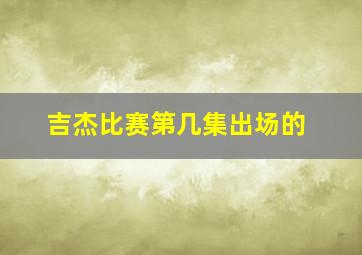 吉杰比赛第几集出场的